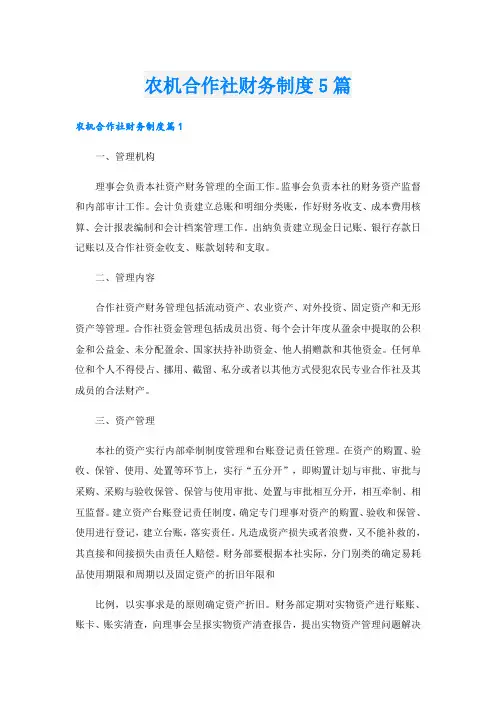 农机合作社财务制度5篇

农机合作社财务制度篇1

一、管理机构

理事会负责本社资产财务管理的全面工作。监事会负责本社的财务资产监督和内部审计工作。会计负责建立总账和明细分类账，作好财务收支、成本费用核算、会计报表编制和会计档案管理工作。出纳负责建立现金日记账、银行存款日记账以及合作社资金收支、账款划转和支取。

二、管理内容

合作社资产财务管理包括流动资产、农业资产、对外投资、固定资产和无形资产等管理。合作社资金管理包括成员出资、每个会计年度从盈余中提取的公积金和公益金、未分配盈余、国家扶持补助资金、他人捐赠款和其他资金。任何单位和个人不得侵占、挪用、截留、私分或者以其他方式侵犯农民专业合作社及其成员的合法财产。

三、资产管理

本社的资产实行内部牵制制度管理和台账登记责任管理。在资产的购置、验收、保管、使用、处置等环节上，实行“五分开”，即购置计划与审批、审批与采购、采购与验收保管、保管与使用审批、处置与审批相互分开，相互牵制、相互监督。建立资产台账登记责任制度，确定专门理事对资产的购置、验收和保管、使用进行登记，建立台账，落实责任。凡造成资产损失或者浪费，又不能补救的，其直接和间接损失由责任人赔偿。财务部要根据本社实际，分门别类的确定易耗品使用期限和周期以及固定资产的折旧年限和

比例，以实事求是的原则确定资产折旧。财务部定期对实物资产进行账账、账卡、账实清查，向理事会呈报实物资产清查报告，提出实物资产管理问题解决